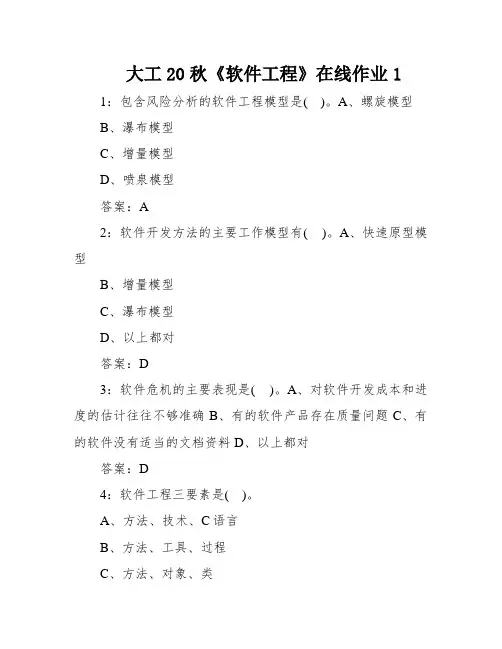 大工 20 秋《软件工程》在线作业 1

1：包含风险分析的软件工程模型是( )。A、螺旋模型

B、瀑布模型

C、增量模型

D、喷泉模型

答案：A

2：软件开发方法的主要工作模型有( )。A、快速原型模型

B、增量模型

C、瀑布模型

D、以上都对

答案：D

3：软件危机的主要表现是( )。A、对软件开发成本和进度的估计往往不够准确 B、有的软件产品存在质量问题 C、有的软件没有适当的文档资料 D、以上都对

答案：D

4：软件工程三要素是( )。

A、方法、技术、C 语言

B、方法、工具、过程

C、方法、对象、类